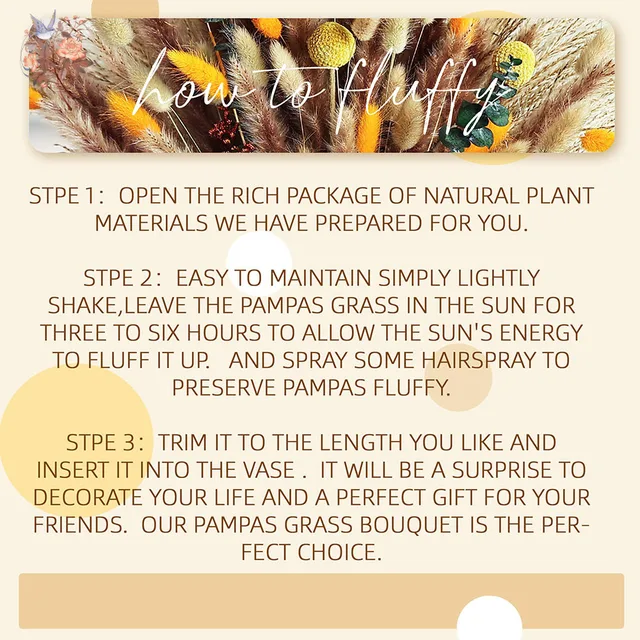 how to fluffy

STPE 1: OPEN THE RICH PACKAGE OF NATURAL PLANT MATERIALS WE HAVE PREPARED FOR YOU.

STPE 2: EASY TO MAINTAIN SIMPLY LIGHTLY SHAKE,LEAVE THE PAMPAS GRASS IN THE SUN FOR THREE TO SIX HOURS TO ALLOW THE SUN'S ENERGY TO FLUFF IT UP. AND SPRAY SOME HAIRSPRAY TO PRESERVE PAMPAS FLUFFY.

STPE 3: TRIM IT TO THE LENGTH YOU LIKE AND INSERT IT INTO THE VASE . IT WILL BE A SURPRISE TO DECORATE YOUR LIFE AND A PERFECT GIFT FOR YOUR FRIENDS. OUR PAMPAS GRASS BOUQUET IS THE PERFECT CHOICE.